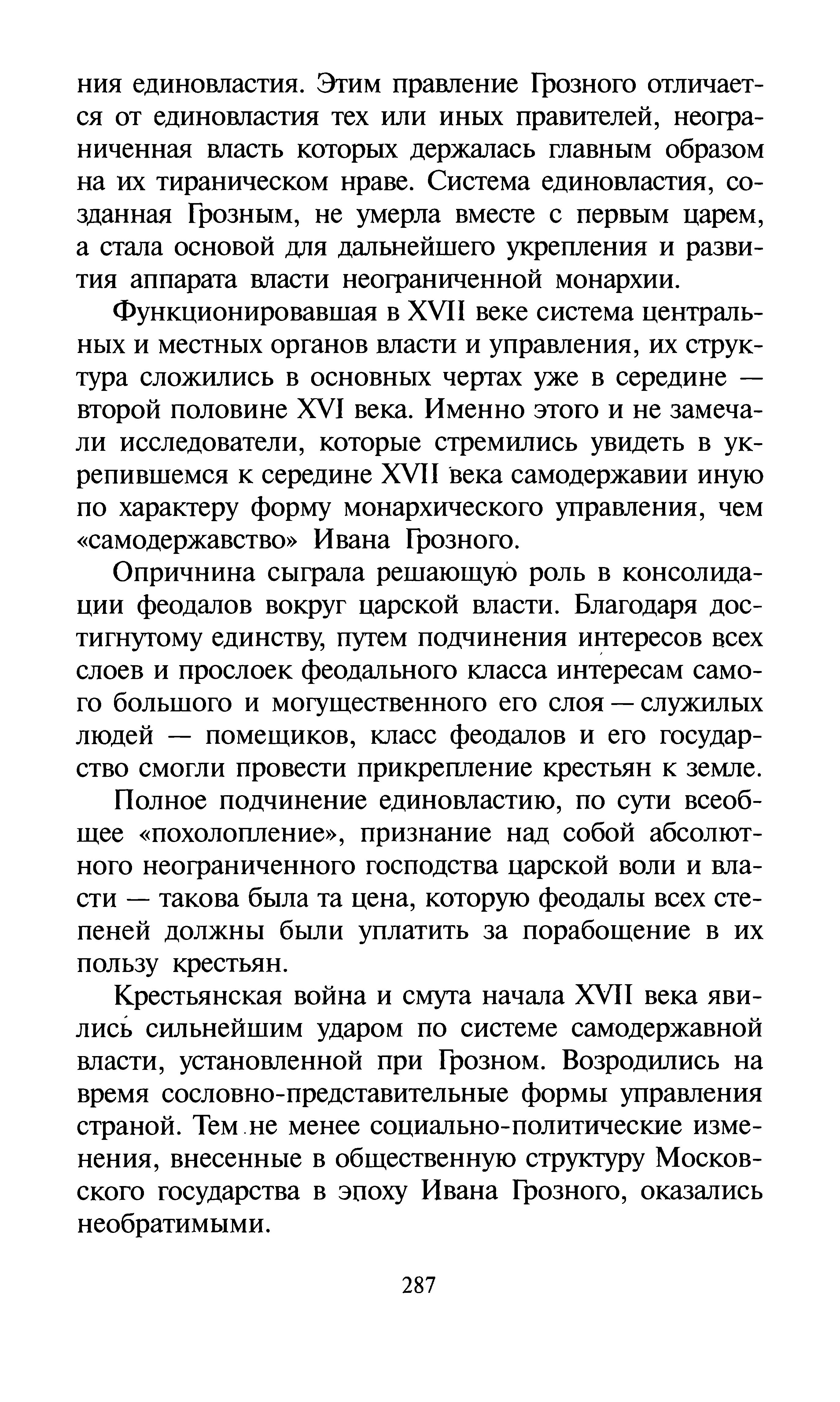 ния единовластия. Этим правление Грозного отличается от единовластия тех или иных правителей, неограниченная власть которых держалась главным образом на их тираническом нраве. Система единовластия, созданная Грозным, не умерла вместе с первым царем, а стала основой для дальнейшего укрепления и развития аппарата власти неограниченной монархии.

Функционировавшая в XVII веке система центральных и местных органов власти и управления, их структура сложились в основных чертах уже в середине — второй половине XVI века. Именно этого и не замечали исследователи, которые стремились увидеть в укрепившемся к середине XVII века самодержавии иную по характеру форму монархического управления, чем «самодержавство» Ивана Грозного.

Опричнина сыграла решающую роль в консолидации феодалов вокруг царской власти. Благодаря достигнутому единству, путем подчинения интересов всех слоев и прослоек феодального класса интересам самого большого и могущественного его слоя — служилых людей — помещиков, класс феодалов и его государство смогли провести прикрепление крестьян к земле.

Полное подчинение единовластию, по сути всеобщее «похолопление», признание над собой абсолютного неограниченного господства царской воли и власти — такова была та цена, которую феодалы всех степеней должны были уплатить за порабощение в их пользу крестьян.

Крестьянская война и смута начала XVII века явились сильнейшим ударом по системе самодержавной власти, установленной при Грозном. Возродились на время сословно-представительные формы управления страной. Тем не менее социально-политические изменения, внесенные в общественную структуру Московского государства в эпоху Ивана Грозного, оказались необратимыми.

287